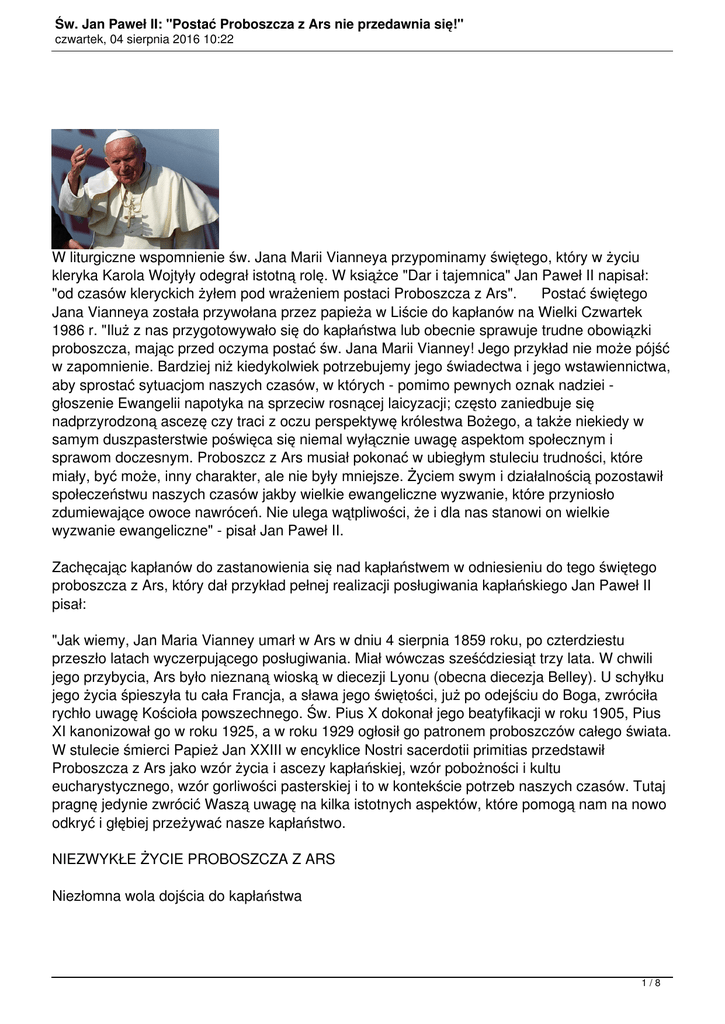 Św. Jan Paweł II: "Postać Proboszcza z Ars nie przedawnia się!"
czwartek, 04 sierpnia 2016 10:22

W liturgiczne wspomnienie św. Jana Marii Vianneya przypominamy świętego, który w życiu kleryka Karola Wojtyły odegrał istotną rolę. W książce "Dar i tajemnica" Jan Paweł II napisał: "od czasów kleryckich żyłem pod wrażeniem postaci Proboszcza z Ars". Postać świętego Jana Vianneya została przywołana przez papieża w Liście do kapłanów na Wielki Czwartek 1986 r. "Iluż z nas przygotowywało się do kapłaństwa lub obecnie sprawuje trudne obowiązki proboszcza, mając przed oczyma postać św. Jana Marii Vianney! Jego przykład nie może pójść w zapomnienie. Bardziej niż kiedykolwiek potrzebujemy jego świadectwa i jego wstawiennictwa, aby sprostać sytuacjom naszych czasów, w których - pomimo pewnych oznak nadziei - głoszenie Ewangelii napotyka na sprzeciw rosnącej laicyzacji; często zaniedbuje się nadprzyrodzoną ascezę czy traci z oczu perspektywę królestwa Bożego, a także niekiedy w samym duszpasterstwie poświęca się niemal wyłącznie uwagę aspektom społecznym i sprawom doczesnym. Proboszcz z Ars musiał pokonać w ubiegłym stuleciu trudności, które miały, być może, inny charakter, ale nie były mniejsze. Życiem swym i działalnością pozostawił społeczeństwu naszych czasów jakby wielkie ewangeliczne wyzwanie, które przyniosło zdumiewające owoce nawróceń. Nie ulega wątpliwości, że i dla nas stanowi on wielkie wyzwanie ewangeliczne" - pisał Jan Paweł II.

Zachęcając kapłanów do zastanowienia się nad kapłaństwem w odniesieniu do tego świętego proboszcza z Ars, który dał przykład pełnej realizacji posługiwania kapłańskiego Jan Paweł II pisał:

"Jak wiemy, Jan Maria Vianney umarł w Ars w dniu 4 sierpnia 1859 roku, po czterdziestu przeszło latach wyczerpującego posługiwania. Miał wówczas sześćdziesiąt trzy lata. W chwili jego przybycia, Ars było nieznaną wioską w diecezji Lyonu (obecna diecezja Belley). U schyłku jego życia śpieszyła tu cała Francja, a sława jego świętości, już po odejściu do Boga, zwróciła rychło uwagę Kościoła powszechnego. Św. Pius X dokonał jego beatyfikacji w roku 1905, Pius XI kanonizował go w roku 1925, a w roku 1929 ogłosił go patronem proboszczów całego świata. W stulecie śmierci Papież Jan XXIII w encyklice Nostri sacerdotii primitias przedstawił Proboszcza z Ars jako wzór życia i ascezy kapłańskiej, wzór pobożności i kultu eucharystycznego, wzór gorliwości pasterskiej i to w kontekście potrzeb naszych czasów. Tutaj pragnę jedynie zwrócić Waszą uwagę na kilka istotnych aspektów, które pomogą nam na nowo odkryć i głębiej przeżywać nasze kapłaństwo.

NIEZWYKŁE ŻYCIE PROBOSZCZA Z ARS

Niezłomna wola dojścia do kapłaństwa

1 / 8